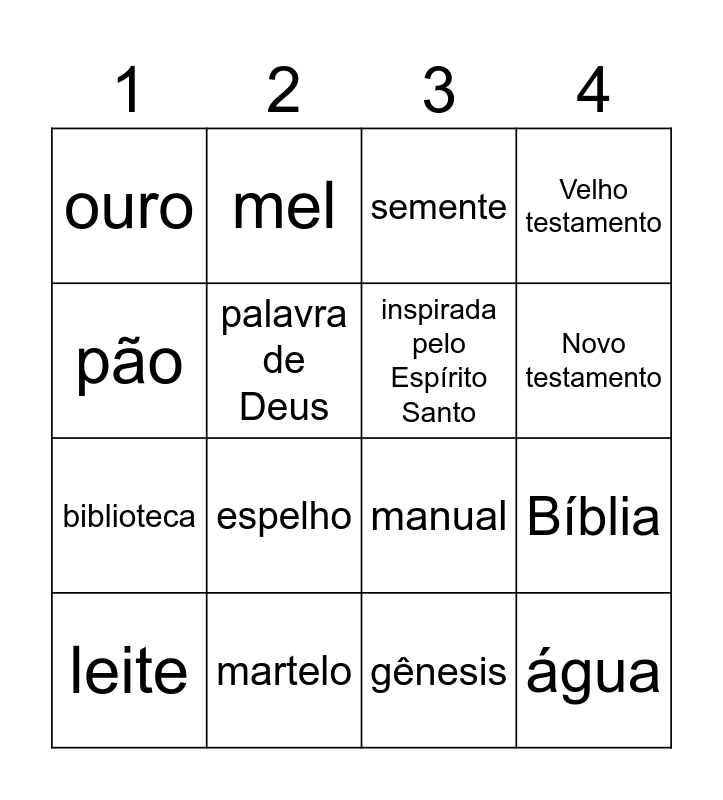 | 1 | 2 | 3 | 4 |
|---|---|---|---|
| ouro | mel | semente | Velho testamento |
| pão | palavra de Deus | inspirada pelo Espírito Santo | Novo testamento |
| biblioteca | espelho | manual | Bíblia |
| leite | martelo | gênesis | água |